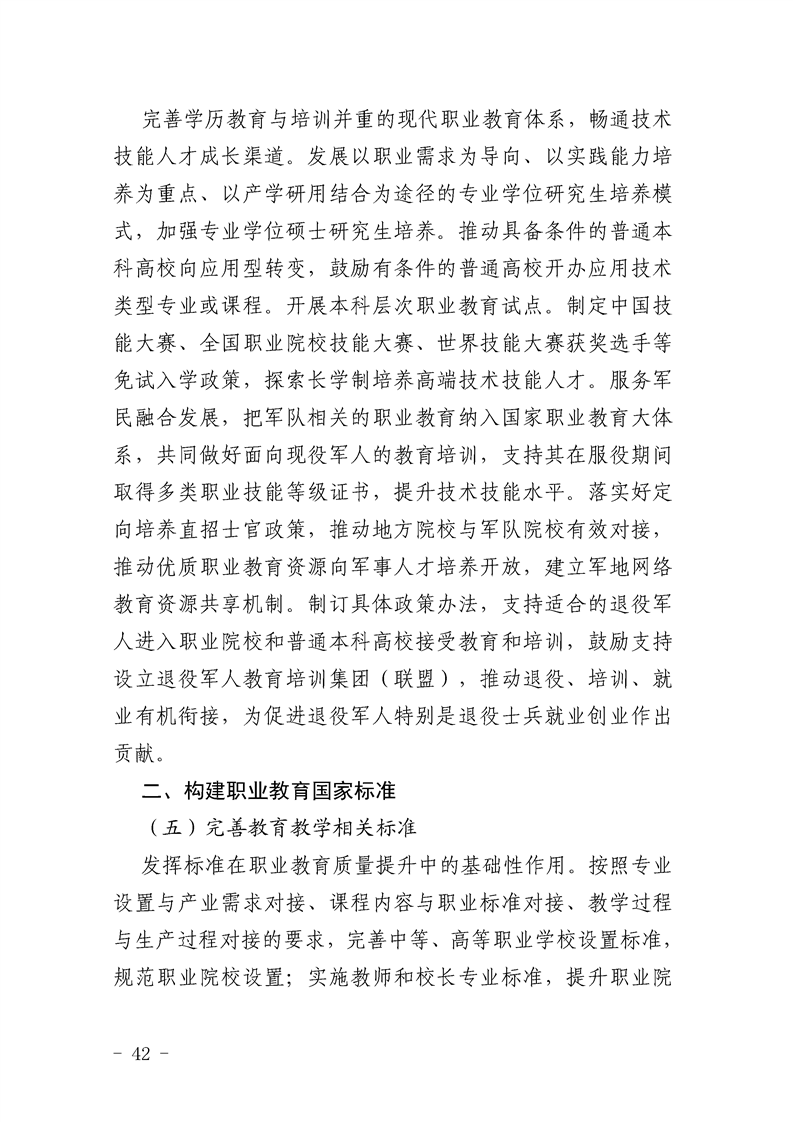 完善学历教育与培训并重的现代职业教育体系，畅通技术技能人才成长渠道。发展以职业需求为导向、以实践能力培养为重点、以产学研用结合为途径的专业学位研究生培养模式，加强专业学位硕士研究生培养。推动具备条件的普通本科高校向应用型转变，鼓励有条件的普通高校开办应用技术类型专业或课程。开展本科层次职业教育试点。制定中国技能大赛、全国职业院校技能大赛、世界技能大赛获奖选手等免试入学政策，探索长学制培养高端技术技能人才。服务军民融合发展，把军队相关的职业教育纳入国家职业教育大体系，共同做好面向现役军人的教育培训，支持其在服役期间取得多类职业技能等级证书，提升技术技能水平。落实好定向培养直招士官政策，推动地方院校与军队院校有效对接，推动优质职业教育资源向军事人才培养开放，建立军地网络教育资源共享机制。制订具体政策办法，支持适合的退役军人进入职业院校和普通本科高校接受教育和培训，鼓励支持设立退役军人教育培训集团（联盟），推动退役、培训、就业有机衔接，为促进退役军人特别是退役士兵就业创业作出贡献。

二、构建职业教育国家标准

（五）完善教育教学相关标准

发挥标准在职业教育质量提升中的基础性作用。按照专业设置与产业需求对接、课程内容与职业标准对接、教学过程与生产过程对接的要求，完善中等、高等职业学校设置标准，规范职业院校设置；实施教师和校长专业标准，提升职业院

- 42 -